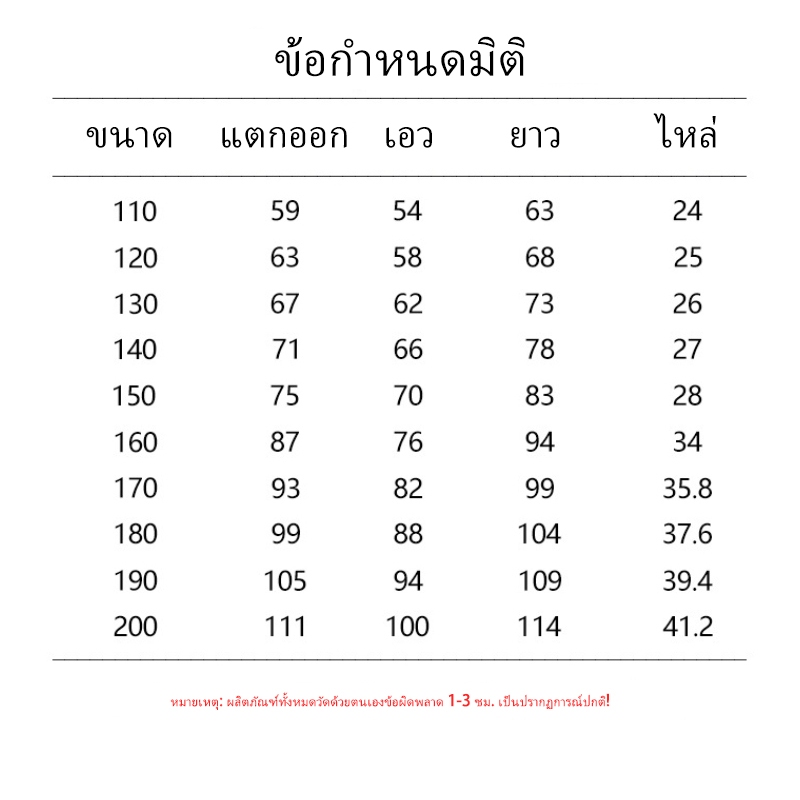 ข้อกำหนดมิติ

| ขนาด | แตกออก | เอว | ยาว | ไหล่ |
|---|---|---|---|---|
| 110 | 59 | 54 | 63 | 24 |
| 120 | 63 | 58 | 68 | 25 |
| 130 | 67 | 62 | 73 | 26 |
| 140 | 71 | 66 | 78 | 27 |
| 150 | 75 | 70 | 83 | 28 |
| 160 | 87 | 76 | 94 | 34 |
| 170 | 93 | 82 | 99 | 35.8 |
| 180 | 99 | 88 | 104 | 37.6 |
| 190 | 105 | 94 | 109 | 39.4 |
| 200 | 111 | 100 | 114 | 41.2 |

หมายเหตุ: ผลิตภัณฑ์ทั้งหมดวัดด้วยตนเองข้อผิดพลาด 1-3 ซม. เป็นปรากฏการณ์ปกติ!